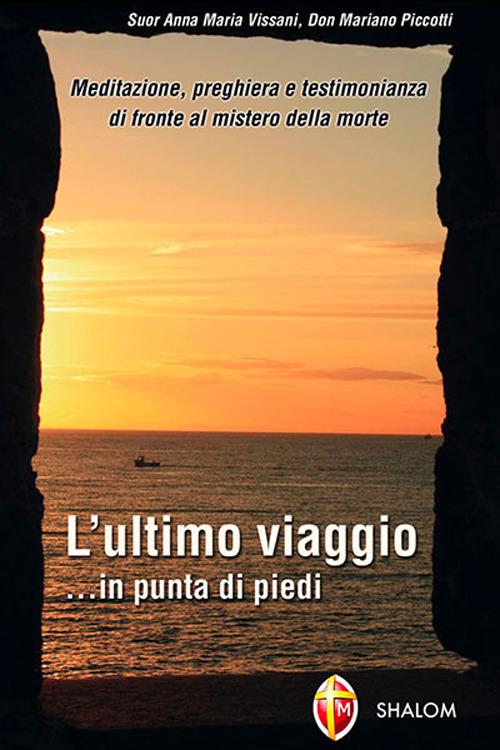 Suor Anna Maria Vissani, Don Mariano Piccotti

Meditazione, preghiera e testimonianza di fronte al mistero della morte

L'ultimo viaggio
...in punta di piedi

M

SHALOM